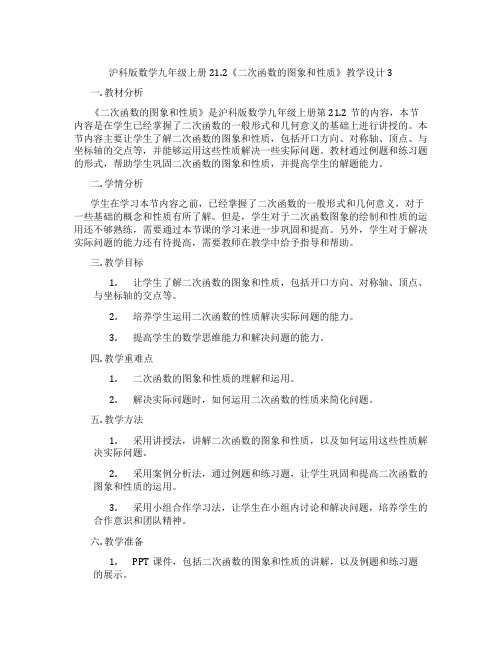 沪科版数学九年级上册 21.2《二次函数的图象和性质》教学设计 3

一. 教材分析

《二次函数的图象和性质》是沪科版数学九年级上册第 21.2 节的内容，本节内容是在学生已经掌握了二次函数的一般形式和几何意义的基础上进行讲授的。本节内容主要让学生了解二次函数的图象和性质，包括开口方向、对称轴、顶点、与坐标轴的交点等，并能够运用这些性质解决一些实际问题。教材通过例题和练习题的形式，帮助学生巩固二次函数的图象和性质，并提高学生的解题能力。

二. 学情分析

学生在学习本节内容之前，已经掌握了二次函数的一般形式和几何意义，对于一些基础的概念和性质有所了解。但是，学生对于二次函数图象的绘制和性质的运用还不够熟练，需要通过本节课的学习来进一步巩固和提高。另外，学生对于解决实际问题的能力还有待提高，需要教师在教学中给予指导和帮助。

三. 教学目标

1. 让学生了解二次函数的图象和性质，包括开口方向、对称轴、顶点、与坐标轴的交点等。

2. 培养学生运用二次函数的性质解决实际问题的能力。

3. 提高学生的数学思维能力和解决问题的能力。

四. 教学重难点

1. 二次函数的图象和性质的理解和运用。

2. 解决实际问题时，如何运用二次函数的性质来简化问题。

五. 教学方法

1. 采用讲授法，讲解二次函数的图象和性质，以及如何运用这些性质解决实际问题。

2. 采用案例分析法，通过例题和练习题，让学生巩固和提高二次函数的图象和性质的运用。

3. 采用小组合作学习法，让学生在小组内讨论和解决问题，培养学生的合作意识和团队精神。

六. 教学准备

1. PPT 课件，包括二次函数的图象和性质的讲解，以及例题和练习题的展示。